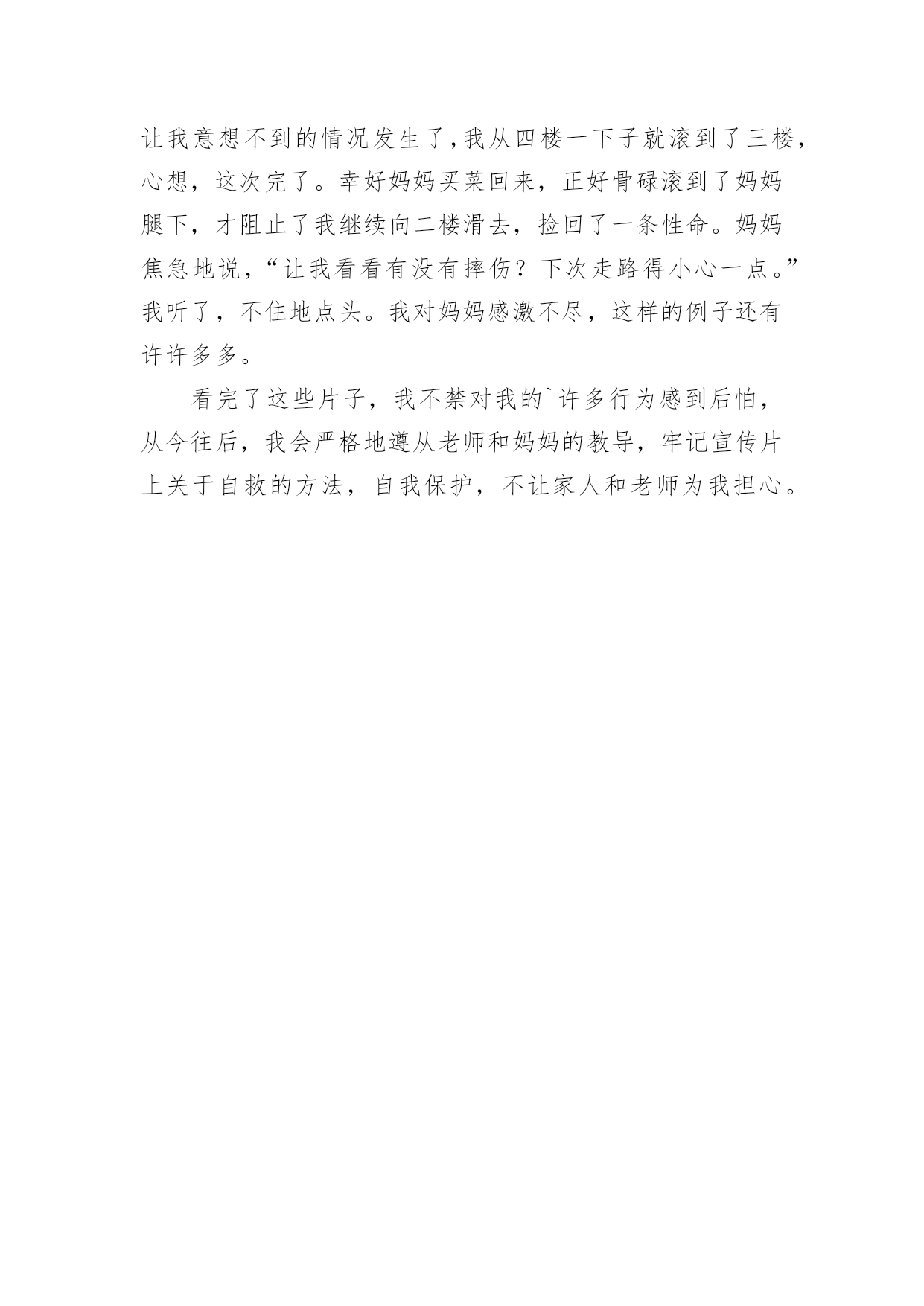 让我意想不到的情况发生了,我从四楼一下子就滚到了三楼,心想，这次完了。幸好妈妈买菜回来，正好骨碌滚到了妈妈腿下，才阻止了我继续向二楼滑去，捡回了一条性命。妈妈焦急地说，“让我看看有没有摔伤？下次走路得小心一点。”我听了，不住地点头。我对妈妈感激不尽，这样的例子还有许许多多。

看完了这些片子，我不禁对我的`许多行为感到后怕，从今往后，我会严格地遵从老师和妈妈的教导，牢记宣传片上关于自救的方法，自我保护，不让家人和老师为我担心。